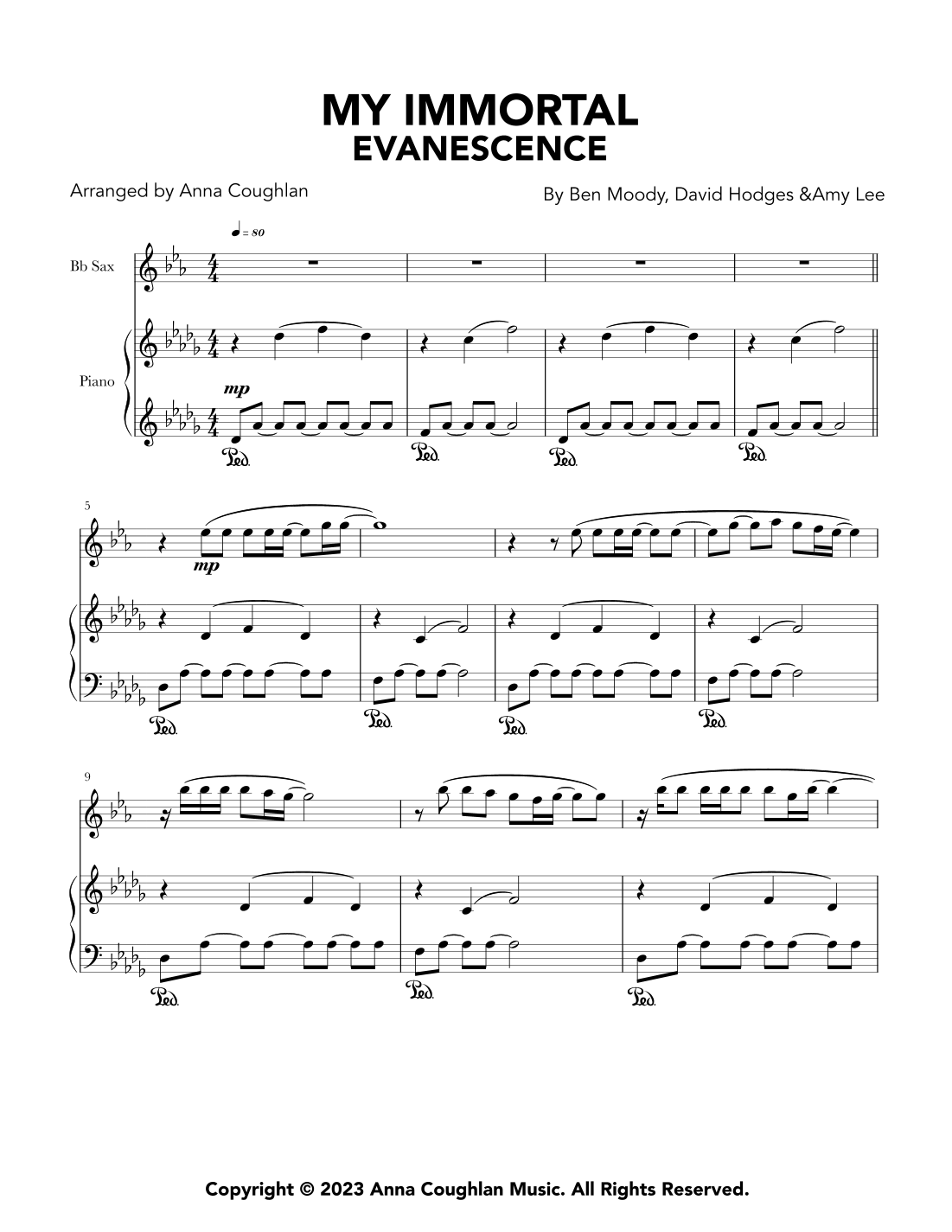 MY IMMORTAL
EVANESCENCE

Arranged by Anna Coughlan

By Ben Moody, David Hodges &Amy Lee

♩ = 80

Bb Sax

Piano

mp

Ped. Ped. Ped. Ped.

5

mp

Ped. Ped. Ped. Ped.

9

Ped. Ped. Ped.

Copyright © 2023 Anna Coughlan Music. All Rights Reserved.